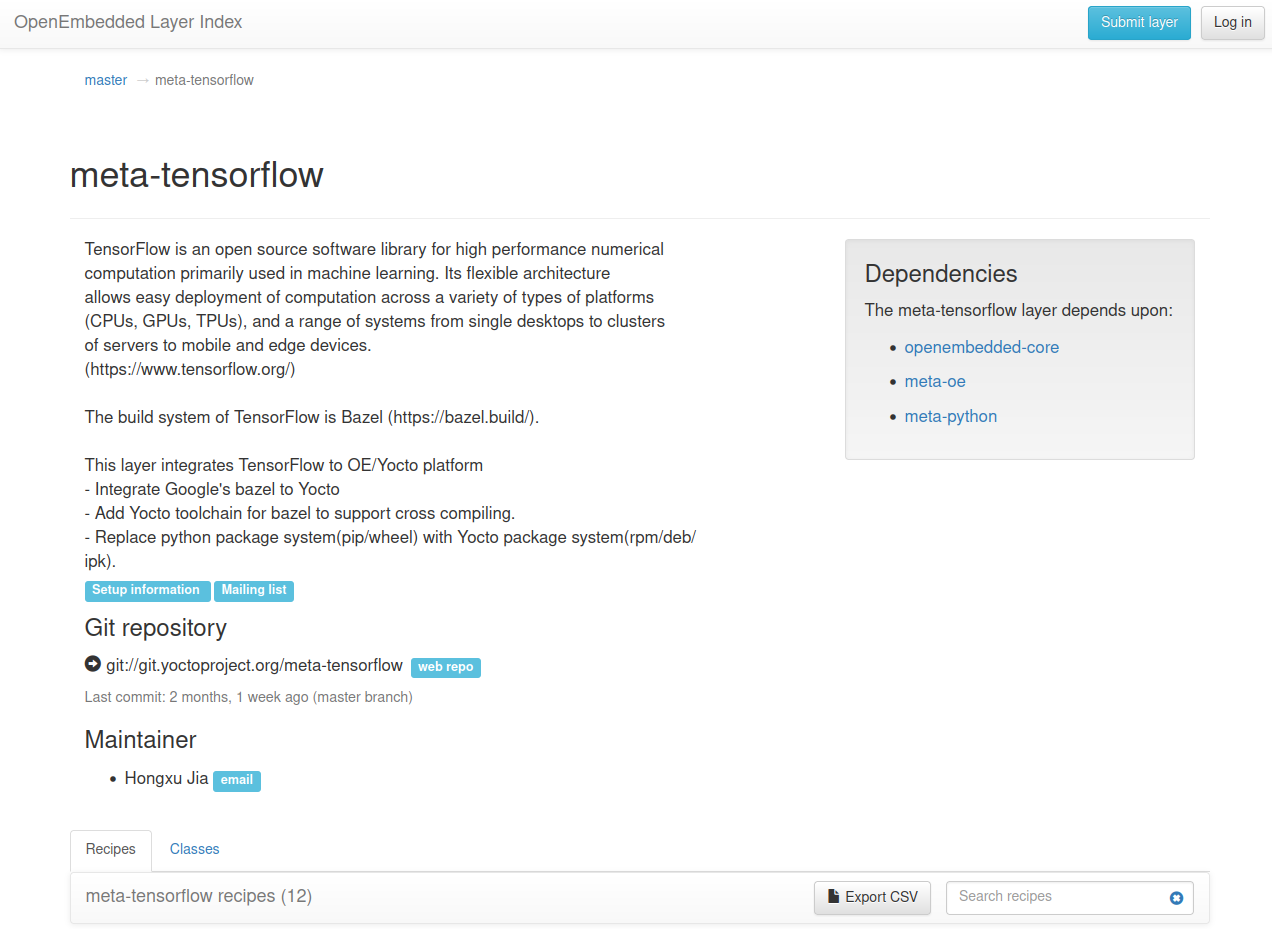 OpenEmbedded Layer Index

Submit layer

Log in

master → meta-tensorflow

meta-tensorflow

TensorFlow is an open source software library for high performance numerical computation primarily used in machine learning. Its flexible architecture allows easy deployment of computation across a variety of types of platforms (CPUs, GPUs, TPUs), and a range of systems from single desktops to clusters of servers to mobile and edge devices.
(https://www.tensorflow.org/)

The build system of TensorFlow is Bazel (https://bazel.build/).

This layer integrates TensorFlow to OE/Yocto platform
- Integrate Google's bazel to Yocto
- Add Yocto toolchain for bazel to support cross compiling.
- Replace python package system(pip/wheel) with Yocto package system(rpm/deb/ipk).

Setup information Mailing list

Git repository

git://git.yoctoproject.org/meta-tensorflow web repo

Last commit: 2 months, 1 week ago (master branch)

Maintainer

- Hongxu Jia email

Dependencies

The meta-tensorflow layer depends upon:

- openembedded-core
- meta-oe
- meta-python

Recipes Classes

meta-tensorflow recipes (12)

Export CSV

Search recipes